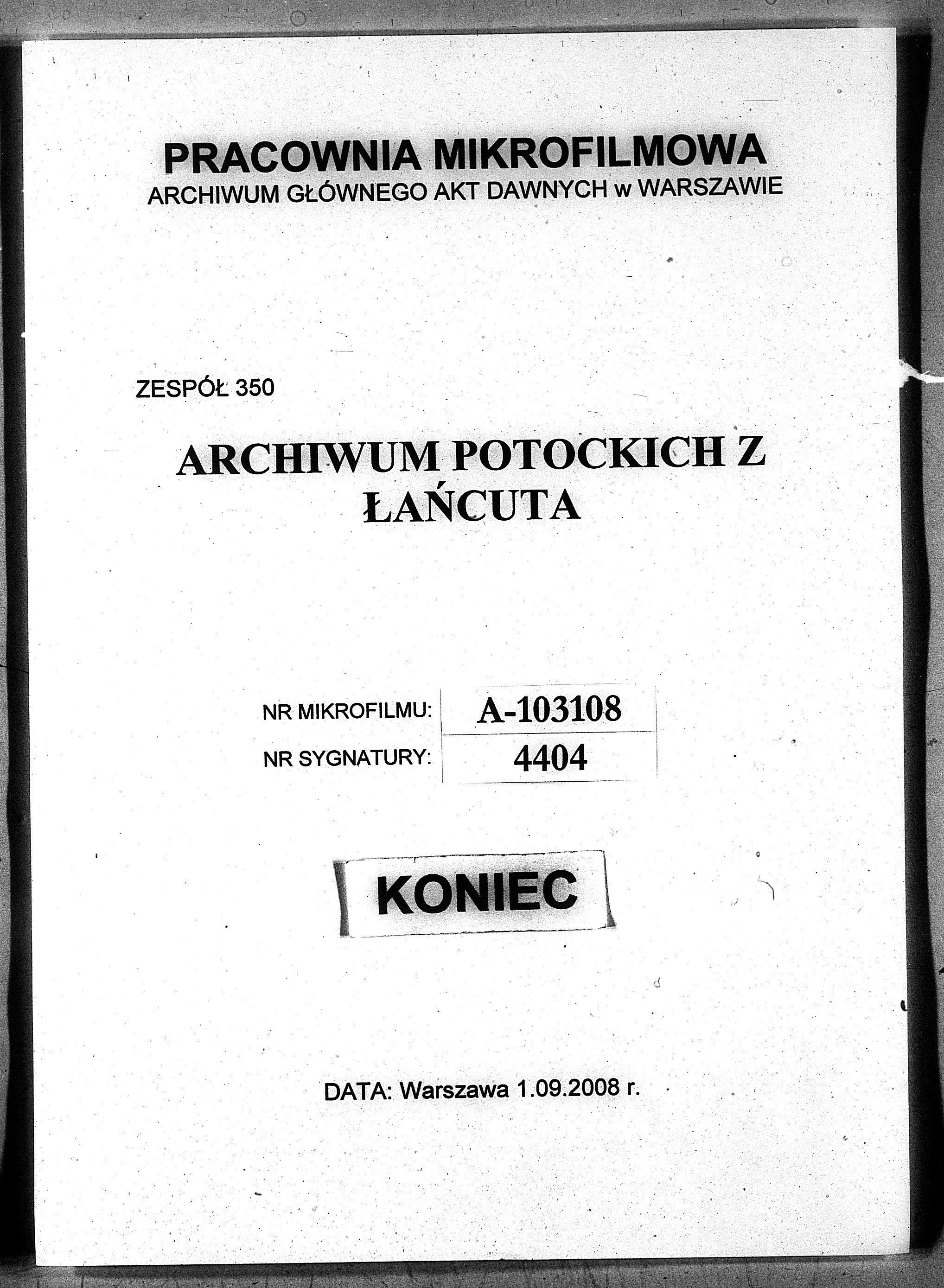 PRACOWNIA MIKROFILMOWA
ARCHIWUM GŁÓWNEGO AKT DAWNYCH w WARSZAWIE

ZESPÓŁ 350

ARCHIWUM POTOCKICH Z ŁAŃCUTA

| NR MIKROFILMU: | A-103108 |
|---|---|
| NR SYGNATURY: | 4404 |

KONIEC

DATA: Warszawa 1.09.2008 r.